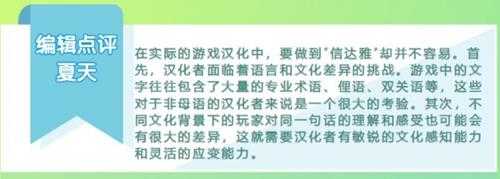 编辑点评
夏天

在实际的游戏汉化中，要做到"信达雅"却并不容易。首先，汉化者面临着语言和文化差异的挑战。游戏中的文字往往包含了大量的专业术语、俚语、双关语等，这些对于非母语的汉化者来说是一个很大的考验。其次，不同文化背景下的玩家对同一句话的理解和感受也可能会有很大的差异，这就需要汉化者有敏锐的文化感知能力和灵活的应变能力。